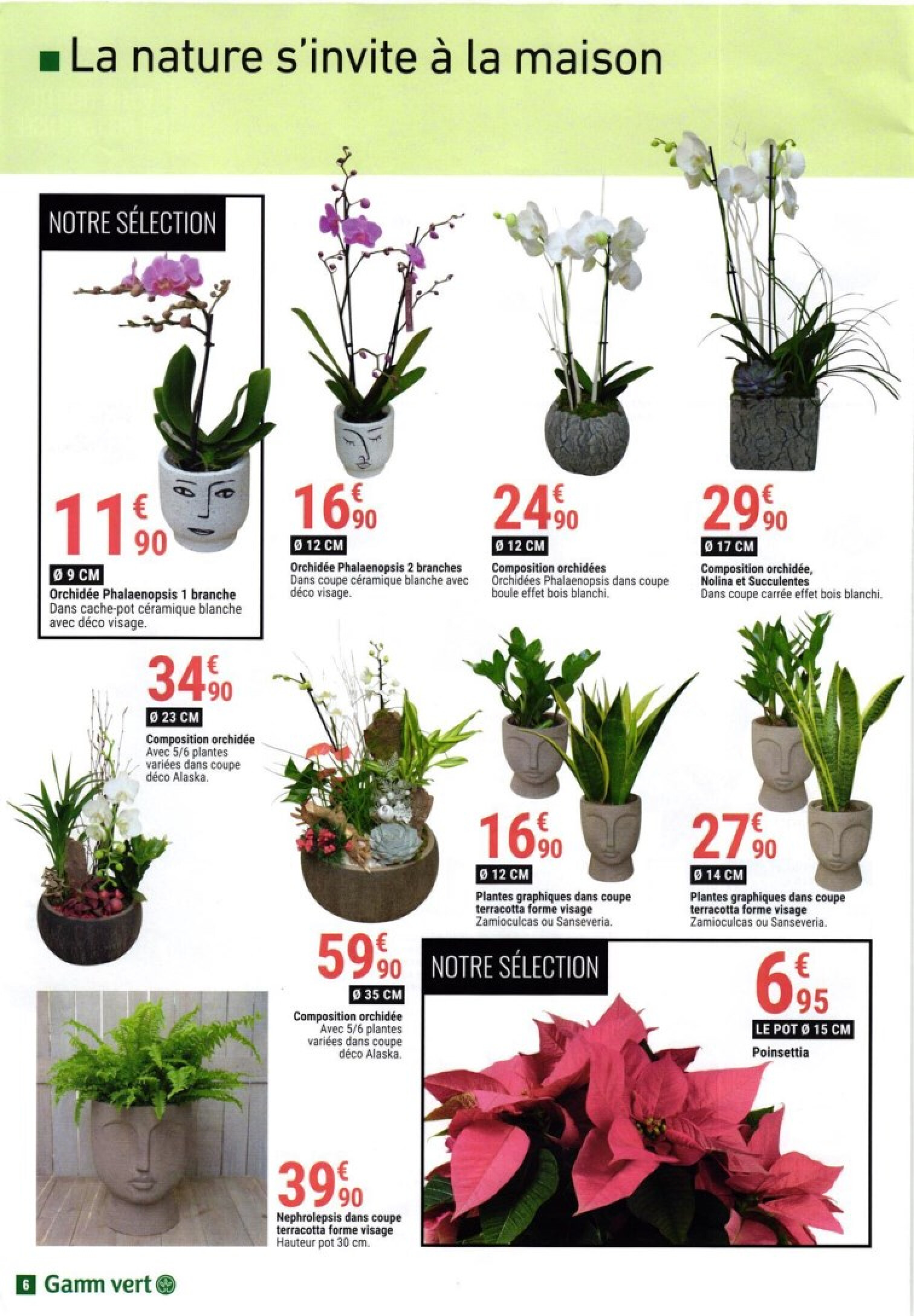 La nature s'invite à la maison

NOTRE SÉLECTION

11€90

Ø 9 CM

Orchidée Phalaenopsis 1 branche
Dans cache-pot céramique blanche avec déco visage.

16€90

Ø 12 CM

Orchidée Phalaenopsis 2 branches
Dans coupe céramique blanche avec déco visage.

24€90

Ø 12 CM

Composition orchidées
Orchidées Phalaenopsis dans coupe boule effet bois blanchi.

29€90

Ø 17 CM

Composition orchidée, Nolina et Succulentes
Dans coupe carrée effet bois blanchi.

34€90

Ø 23 CM

Composition orchidée
Avec 5/6 plantes variées dans coupe déco Alaska.

16€90

Ø 12 CM

Plantes graphiques dans coupe terracotta forme visage
Zamioculcas ou Sanseveria.

27€90

Ø 14 CM

Plantes graphiques dans coupe terracotta forme visage
Zamioculcas ou Sanseveria.

59€90

Ø 35 CM

Composition orchidée
Avec 5/6 plantes variées dans coupe déco Alaska.

NOTRE SÉLECTION

6€95

LE POT Ø 15 CM

Poinsettia

39€90

Nephrolepsis dans coupe terracotta forme visage
Hauteur pot 30 cm.

6 Gamm vert